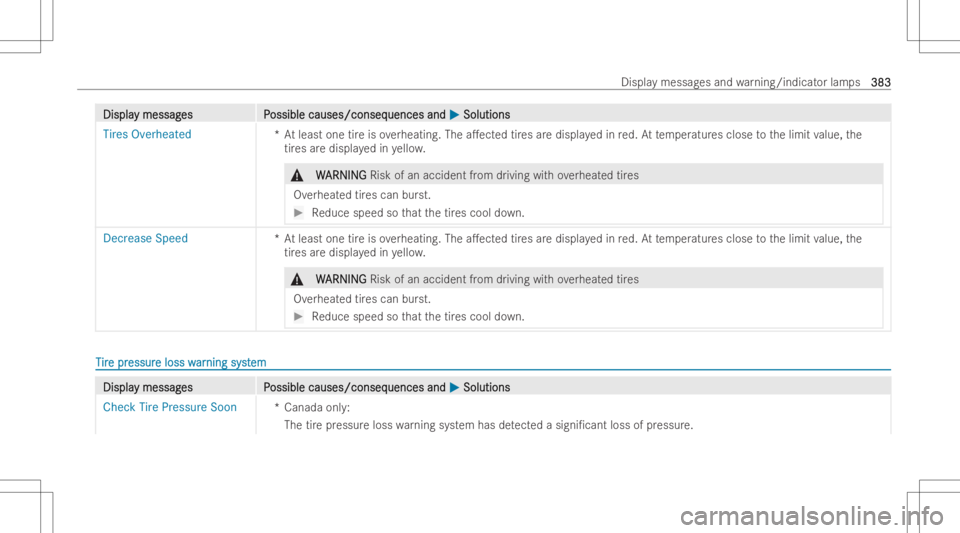 Display messages and warning/indicator lamps 383

| Display messages | Possible causes/consequences and ▶ Solutions |
|---|---|
| Tires Overheated | * At least one tire is overheating. The affected tires are displayed in red. At temperatures close to the limit value, the tires are displayed in yellow. ⚠ WARNING Risk of an accident from driving with overheated tires Overheated tires can burst. ▶ Reduce speed so that the tires cool down. |
| Decrease Speed | * At least one tire is overheating. The affected tires are displayed in red. At temperatures close to the limit value, the tires are displayed in yellow. ⚠ WARNING Risk of an accident from driving with overheated tires Overheated tires can burst. ▶ Reduce speed so that the tires cool down. |

Tire pressure loss warning system

| Display messages | Possible causes/consequences and ▶ Solutions |
|---|---|
| Check Tire Pressure Soon | * Canada only: The tire pressure loss warning system has detected a significant loss of pressure. |

carmanualsonline.info